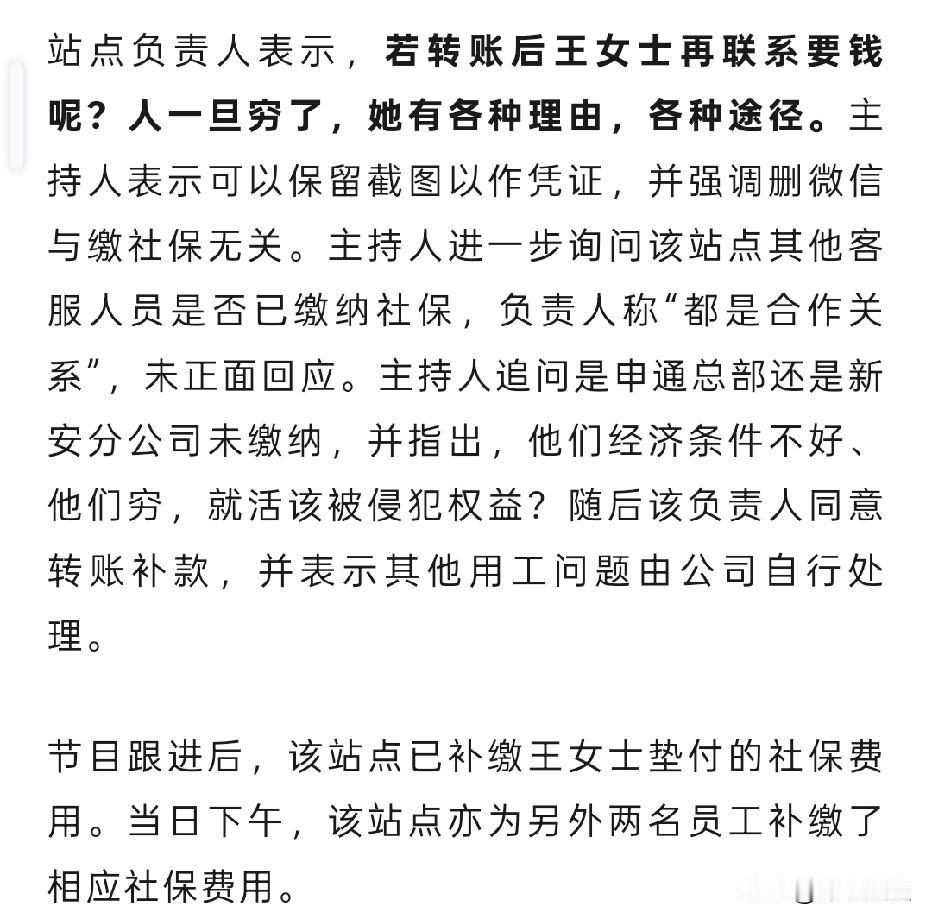 站点负责人表示，若转账后王女士再联系要钱呢？人一旦穷了，她有各种理由，各种途径。主持人表示可以保留截图以作凭证，并强调删微信与缴社保无关。主持人进一步询问该站点其他客服人员是否已缴纳社保，负责人称“都是合作关系”，未正面回应。主持人追问是申通总部还是新安分公司未缴纳，并指出，他们经济条件不好、他们穷，就活该被侵犯权益？随后该负责人同意转账补款，并表示其他用工问题由公司自行处理。

节目跟进后，该站点已补缴王女士垫付的社保费用。当日下午，该站点亦为另外两名员工补缴了相应社保费用。